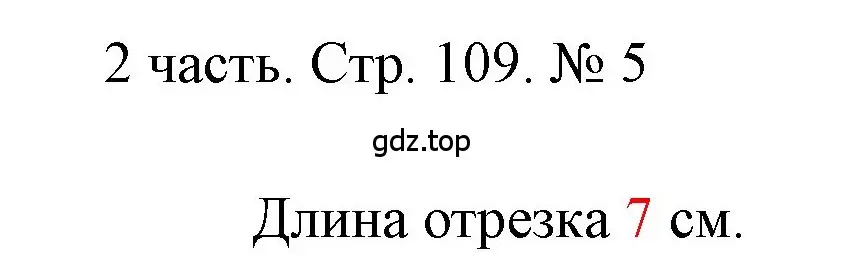 2 часть. Стр. 109. № 5

gdz.top

Длина отрезка 7 см.